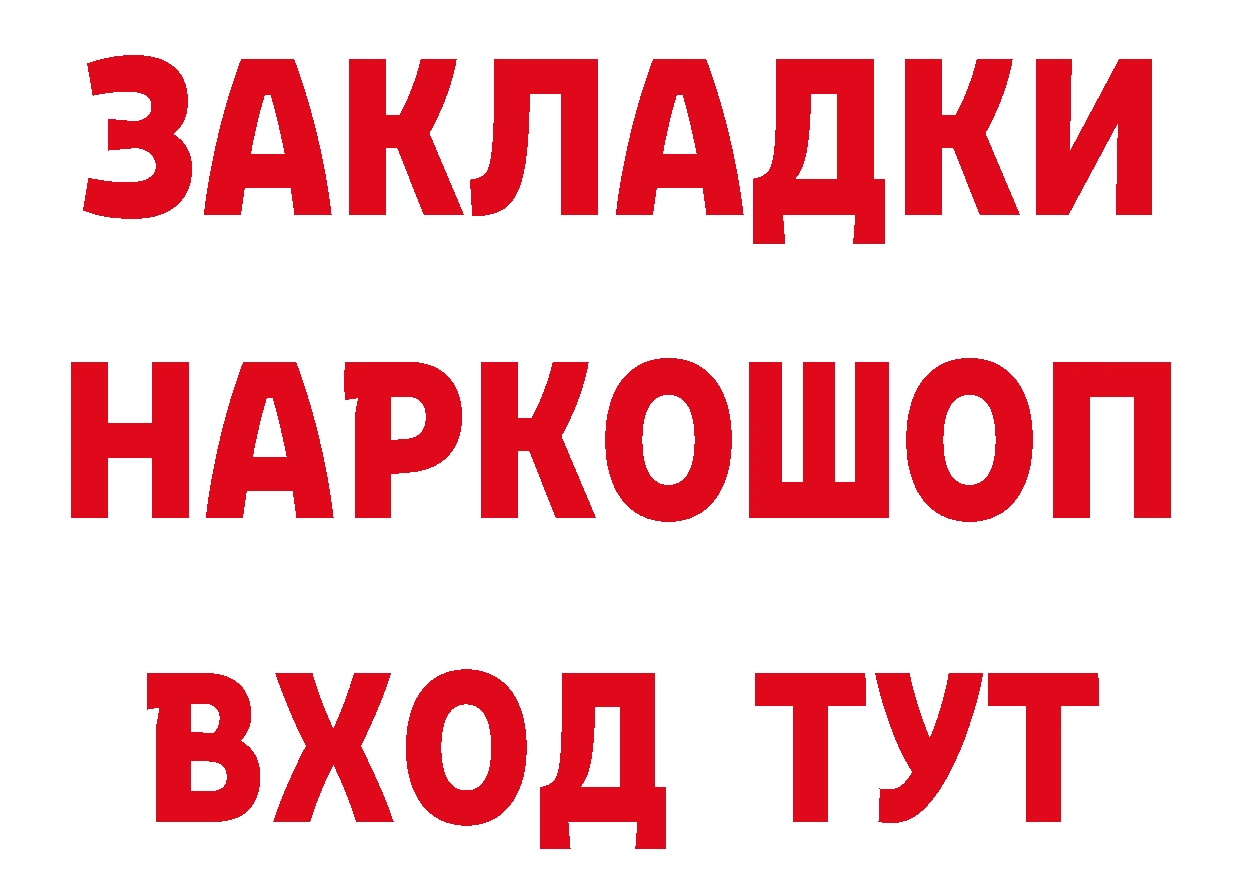 ЗАКЛАДКИ
НАРКОШОП
ВХОД ТУТ